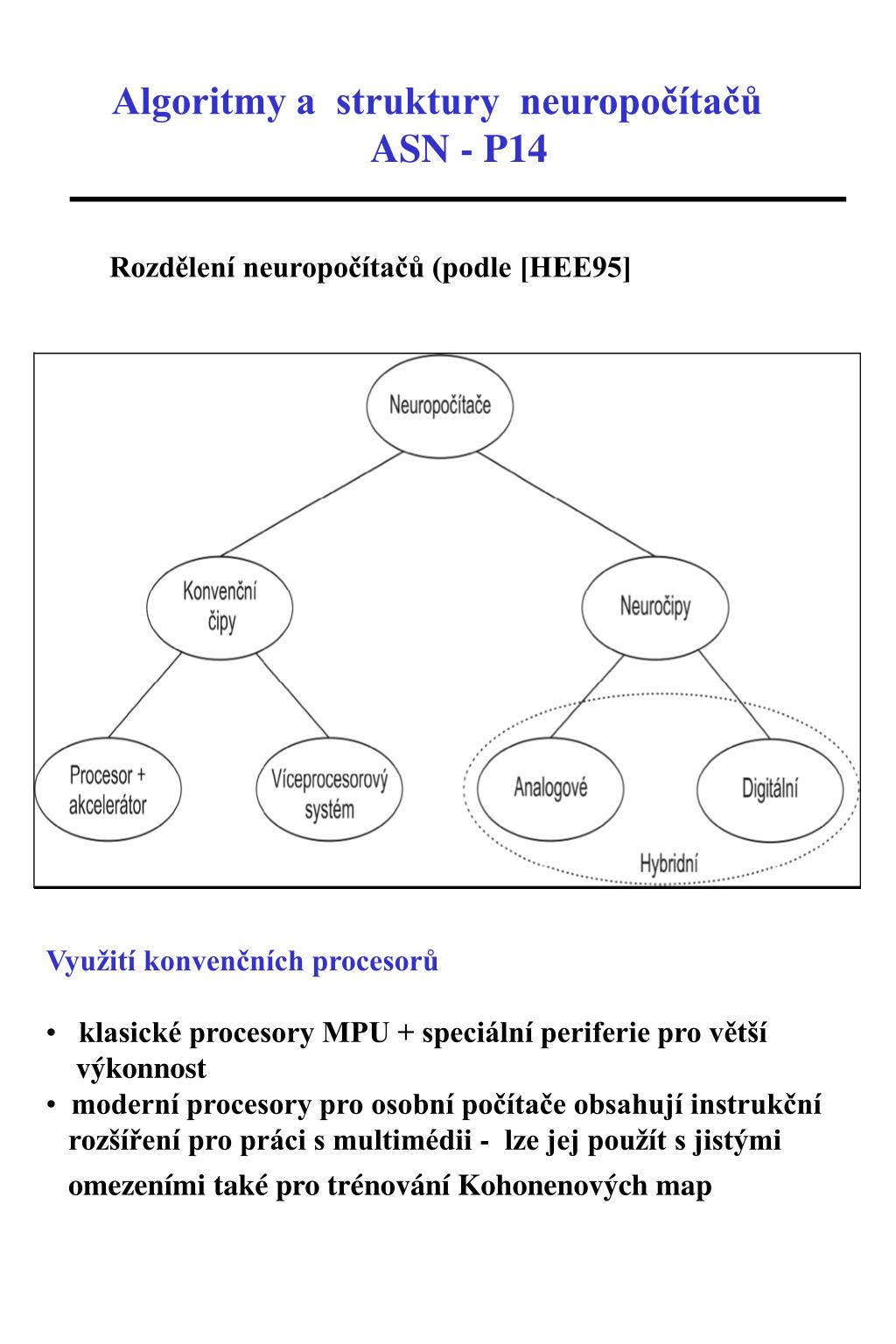 Algoritmy a struktury neuropočítačů
ASN - P14

Rozdělení neuropočítačů (podle [HEE95]

Neuropočítače

Konvenční čipy

Neuročipy

Procesor + akcelerátor

Víceprocesorový systém

Analogové

Digitální

Hybridní

Využití konvenčních procesorů

• klasické procesory MPU + speciální periferie pro větší výkonnost
• moderní procesory pro osobní počítače obsahují instrukční rozšíření pro práci s multimédii - lze jej použít s jistými omezeními také pro trénování Kohonenových map